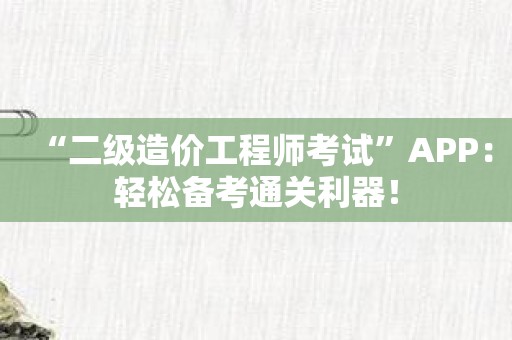 “二级造价工程师考试”APP：轻松备考通关利器！